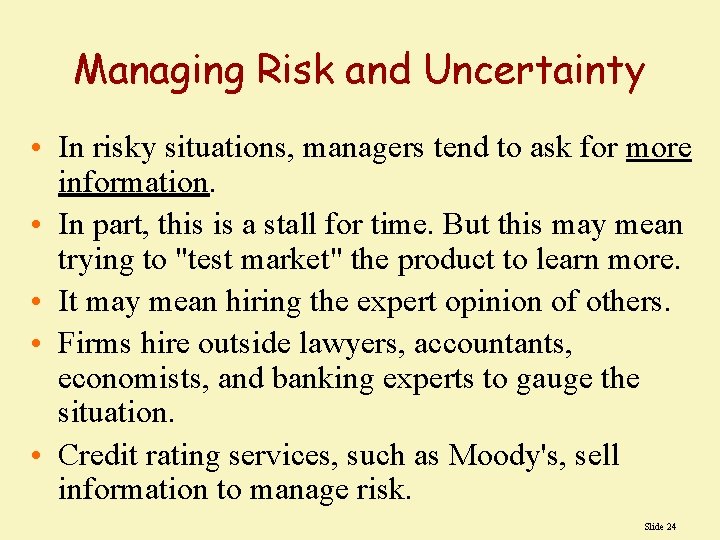 Managing Risk and Uncertainty

• In risky situations, managers tend to ask for more information.
• In part, this is a stall for time. But this may mean trying to "test market" the product to learn more.
• It may mean hiring the expert opinion of others.
• Firms hire outside lawyers, accountants, economists, and banking experts to gauge the situation.
• Credit rating services, such as Moody's, sell information to manage risk.

Slide 24